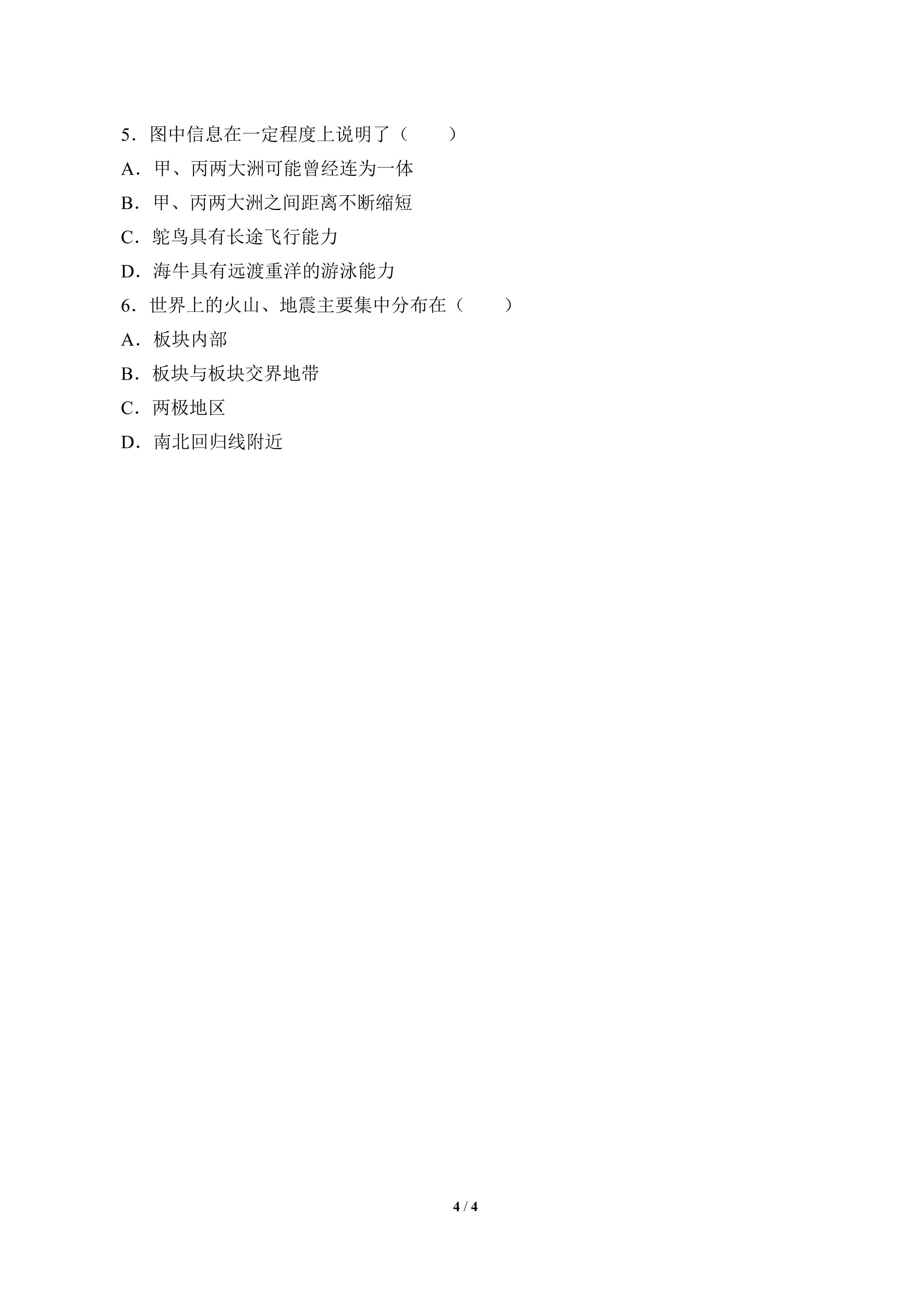 5．图中信息在一定程度上说明了（　　）

A．甲、丙两大洲可能曾经连为一体

B．甲、丙两大洲之间距离不断缩短

C．鸵鸟具有长途飞行能力

D．海牛具有远渡重洋的游泳能力

6．世界上的火山、地震主要集中分布在（　　）

A．板块内部

B．板块与板块交界地带

C．两极地区

D．南北回归线附近

4 / 4